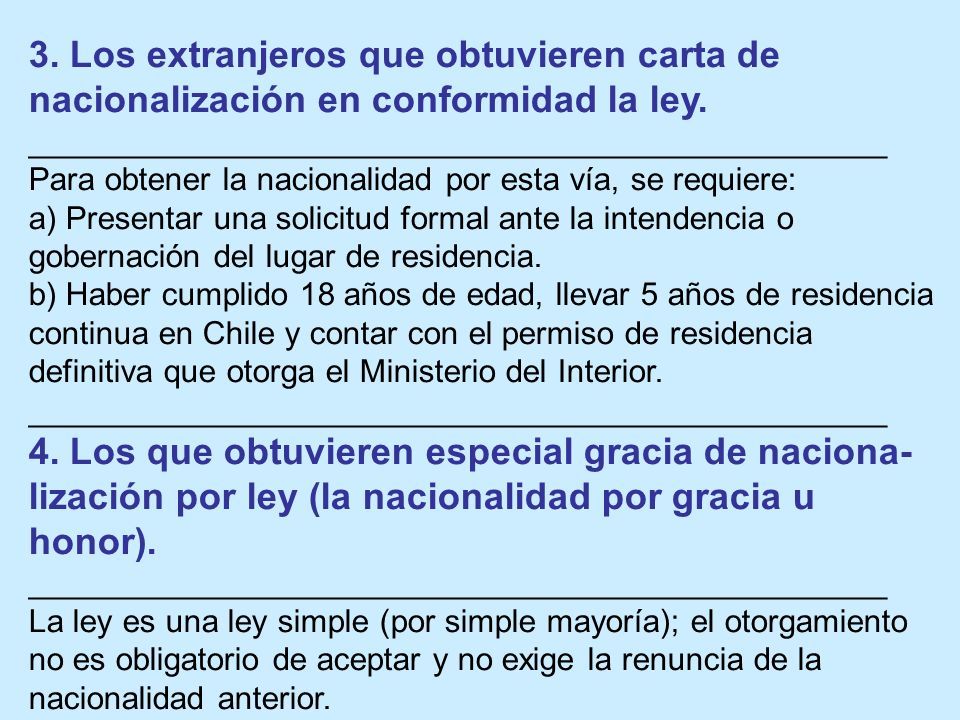 3. Los extranjeros que obtuvieren carta de nacionalización en conformidad la ley.

Para obtener la nacionalidad por esta vía, se requiere:
a) Presentar una solicitud formal ante la intendencia o gobernación del lugar de residencia.
b) Haber cumplido 18 años de edad, llevar 5 años de residencia continua en Chile y contar con el permiso de residencia definitiva que otorga el Ministerio del Interior.

4. Los que obtuvieren especial gracia de nacionalización por ley (la nacionalidad por gracia u honor).

La ley es una ley simple (por simple mayoría); el otorgamiento no es obligatorio de aceptar y no exige la renuncia de la nacionalidad anterior.